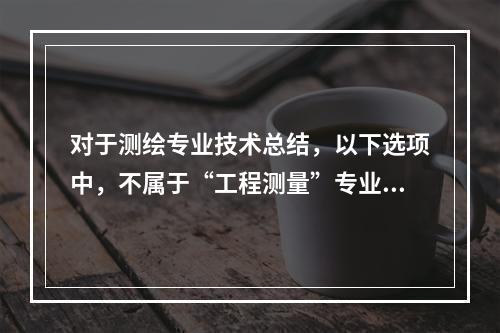 对于测绘专业技术总结，以下选项中，不属于“工程测量”专业...